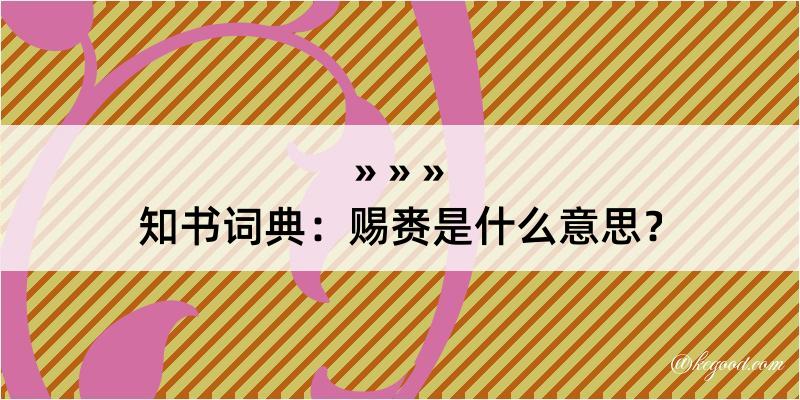 » » »
知书词典：赐赉是什么意思？

@kegood.com